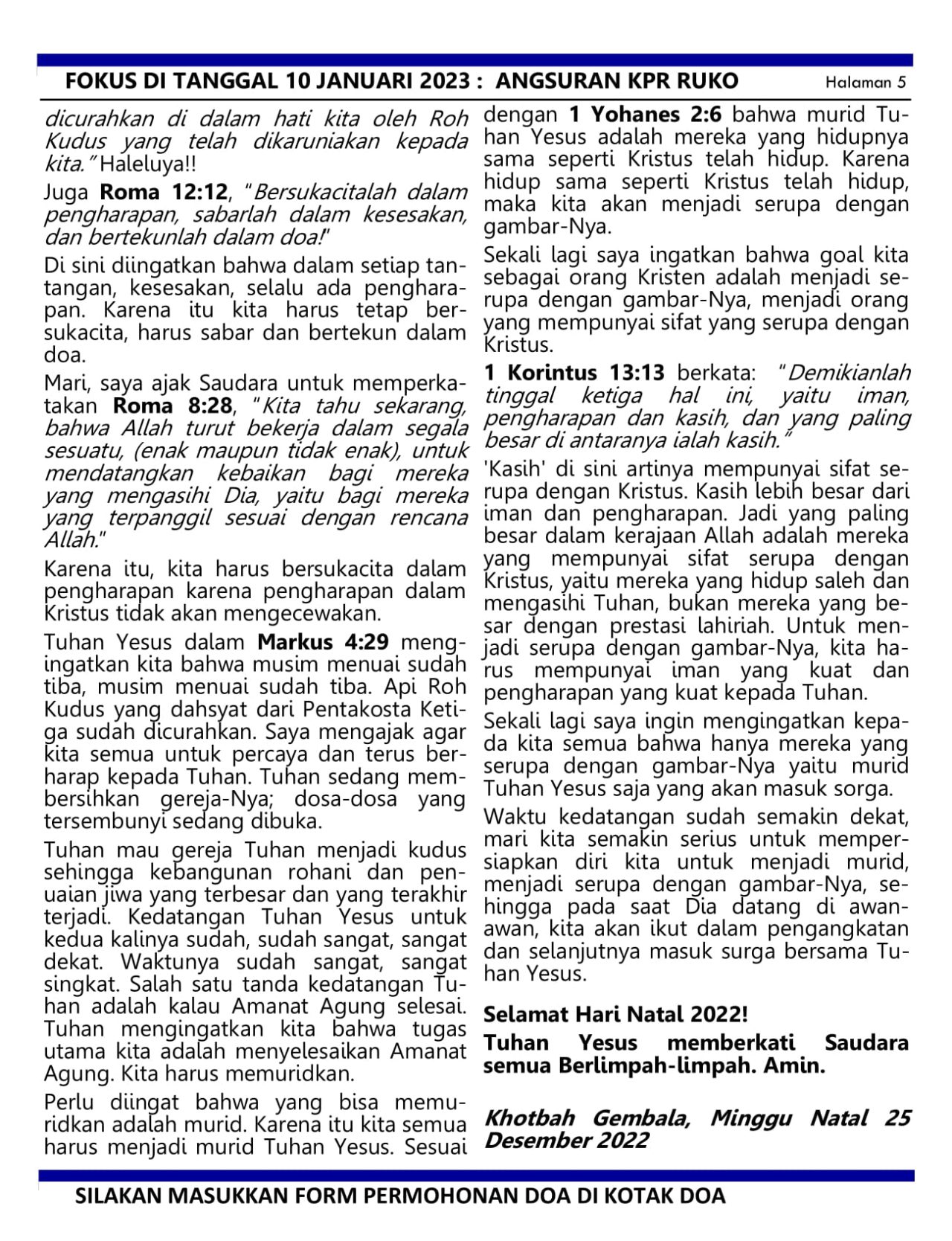 FOKUS DI TANGGAL 10 JANUARI 2023 : ANGSURAN KPR RUKO Halaman 5

dicurahkan di dalam hati kita oleh Roh Kudus yang telah dikaruniakan kepada kita." Haleluya!!

Juga Roma 12:12, "Bersukacitalah dalam pengharapan, sabarlah dalam kesesakan, dan bertekunlah dalam doa!"

Di sini diingatkan bahwa dalam setiap tantangan, kesesakan, selalu ada pengharapan. Karena itu kita harus tetap bersukacita, harus sabar dan bertekun dalam doa.

Mari, saya ajak Saudara untuk memperkatakan Roma 8:28, "Kita tahu sekarang, bahwa Allah turut bekerja dalam segala sesuatu, (enak maupun tidak enak), untuk mendatangkan kebaikan bagi mereka yang mengasihi Dia, yaitu bagi mereka yang terpanggil sesuai dengan rencana Allah."

Karena itu, kita harus bersukacita dalam pengharapan karena pengharapan dalam Kristus tidak akan mengecewakan.

Tuhan Yesus dalam Markus 4:29 mengingatkan kita bahwa musim menuai sudah tiba, musim menuai sudah tiba. Api Roh Kudus yang dahsyat dari Pentakosta Ketiga sudah dicurahkan. Saya mengajak agar kita semua untuk percaya dan terus berharap kepada Tuhan. Tuhan sedang membersihkan gereja-Nya; dosa-dosa yang tersembunyi sedang dibuka.

Tuhan mau gereja Tuhan menjadi kudus sehingga kebangunan rohani dan penuaian jiwa yang terbesar dan yang terakhir terjadi. Kedatangan Tuhan Yesus untuk kedua kalinya sudah, sudah sangat, sangat dekat. Waktunya sudah sangat, sangat singkat. Salah satu tanda kedatangan Tuhan adalah kalau Amanat Agung selesai. Tuhan mengingatkan kita bahwa tugas utama kita adalah menyelesaikan Amanat Agung. Kita harus memuridkan.

Perlu diingat bahwa yang bisa memuridkan adalah murid. Karena itu kita semua harus menjadi murid Tuhan Yesus. Sesuai dengan 1 Yohanes 2:6 bahwa murid Tuhan Yesus adalah mereka yang hidupnya sama seperti Kristus telah hidup. Karena hidup sama seperti Kristus telah hidup, maka kita akan menjadi serupa dengan gambar-Nya.

Sekali lagi saya ingatkan bahwa goal kita sebagai orang Kristen adalah menjadi serupa dengan gambar-Nya, menjadi orang yang mempunyai sifat yang serupa dengan Kristus.

1 Korintus 13:13 berkata: "Demikianlah tinggal ketiga hal ini, yaitu iman, pengharapan dan kasih, dan yang paling besar di antaranya ialah kasih."

'Kasih' di sini artinya mempunyai sifat serupa dengan Kristus. Kasih lebih besar dari iman dan pengharapan. Jadi yang paling besar dalam kerajaan Allah adalah mereka yang mempunyai sifat serupa dengan Kristus, yaitu mereka yang hidup saleh dan mengasihi Tuhan, bukan mereka yang besar dengan prestasi lahiriah. Untuk menjadi serupa dengan gambar-Nya, kita harus mempunyai iman yang kuat dan pengharapan yang kuat kepada Tuhan.

Sekali lagi saya ingin mengingatkan kepada kita semua bahwa hanya mereka yang serupa dengan gambar-Nya yaitu murid Tuhan Yesus saja yang akan masuk sorga.

Waktu kedatangan sudah semakin dekat, mari kita semakin serius untuk mempersiapkan diri kita untuk menjadi murid, menjadi serupa dengan gambar-Nya, sehingga pada saat Dia datang di awan-awan, kita akan ikut dalam pengangkatan dan selanjutnya masuk surga bersama Tuhan Yesus.

Selamat Hari Natal 2022!

Tuhan Yesus memberkati Saudara semua Berlimpah-limpah. Amin.

Khotbah Gembala, Minggu Natal 25 Desember 2022

SILAKAN MASUKKAN FORM PERMOHONAN DOA DI KOTAK DOA